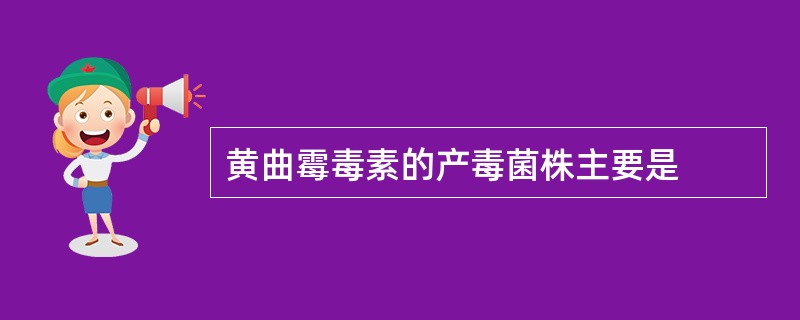 黄曲霉毒素的产毒菌株主要是